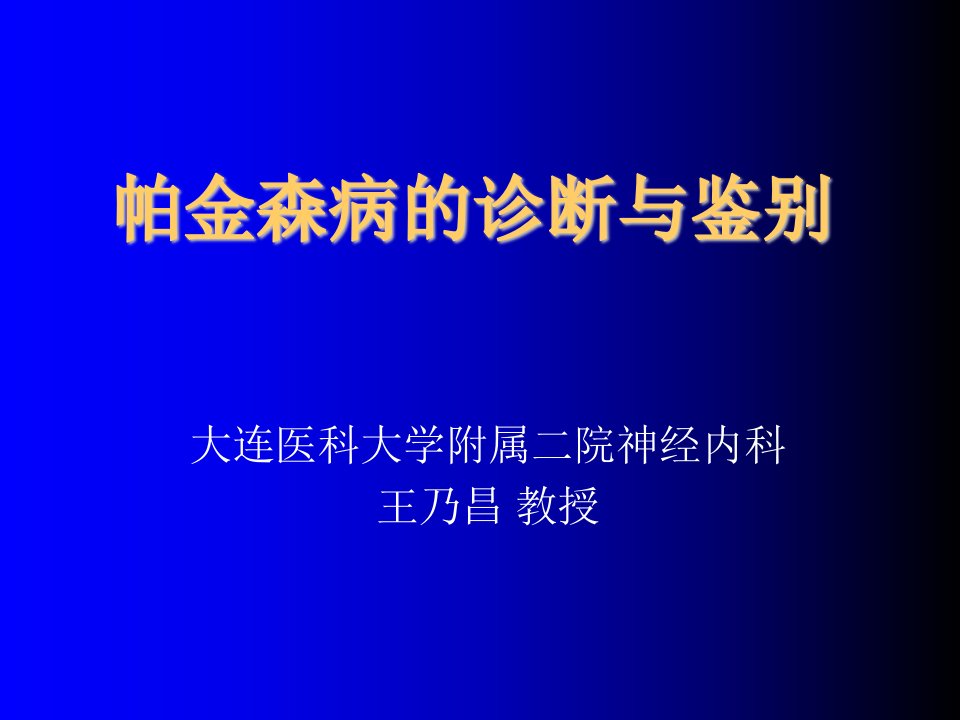 帕金森病的诊断与鉴别

大连医科大学附属二院神经内科
王乃昌 教授